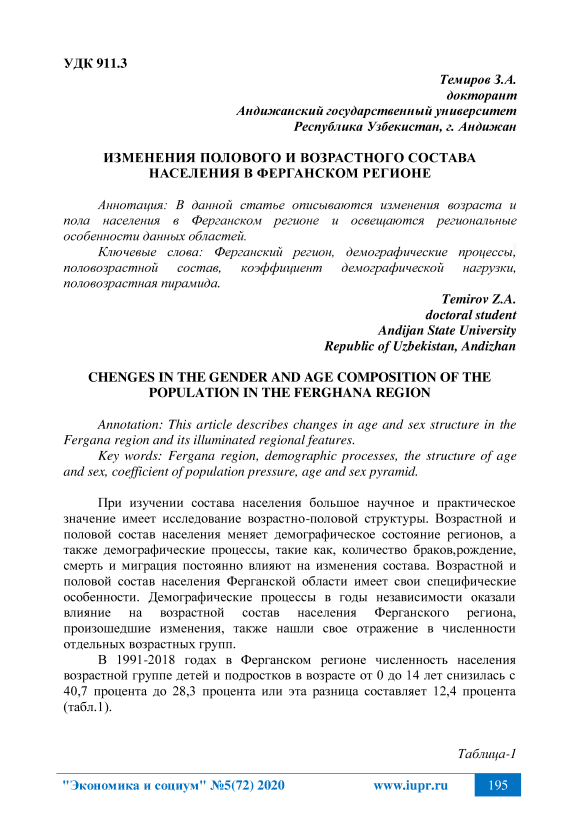 УДК 911.3

Темиров З.А.
докторант
Андижанский государственный университет
Республика Узбекистан, г. Андижан

ИЗМЕНЕНИЯ ПОЛОВОГО И ВОЗРАСТНОГО СОСТАВА НАСЕЛЕНИЯ В ФЕРГАНСКОМ РЕГИОНЕ

Аннотация: В данной статье описываются изменения возраста и пола населения в Ферганском регионе и освещаются региональные особенности данных областей.

Ключевые слова: Ферганский регион, демографические процессы, половозрастной состав, коэффициент демографической нагрузки, половозрастная пирамида.

Temirov Z.A.
doctoral student
Andijan State University
Republic of Uzbekistan, Andizhan

CHENGES IN THE GENDER AND AGE COMPOSITION OF THE POPULATION IN THE FERGHANA REGION

Annotation: This article describes changes in age and sex structure in the Fergana region and its illuminated regional features.

Key words: Fergana region, demographic processes, the structure of age and sex, coefficient of population pressure, age and sex pyramid.

При изучении состава населения большое научное и практическое значение имеет исследование возрастно-половой структуры. Возрастной и половой состав населения меняет демографическое состояние регионов, а также демографические процессы, такие как, количество браков,рождение, смерть и миграция постоянно влияют на изменения состава. Возрастной и половой состав населения Ферганской области имеет свои специфические особенности. Демографические процессы в годы независимости оказали влияние на возрастной состав населения Ферганского региона, произошедшие изменения, также нашли свое отражение в численности отдельных возрастных групп.

В 1991-2018 годах в Ферганском регионе численность населения возрастной группе детей и подростков в возрасте от 0 до 14 лет снизилась с 40,7 процента до 28,3 процента или эта разница составляет 12,4 процента (табл.1).

Таблица-1

"Экономика и социум" №5(72) 2020 www.iupr.ru 195